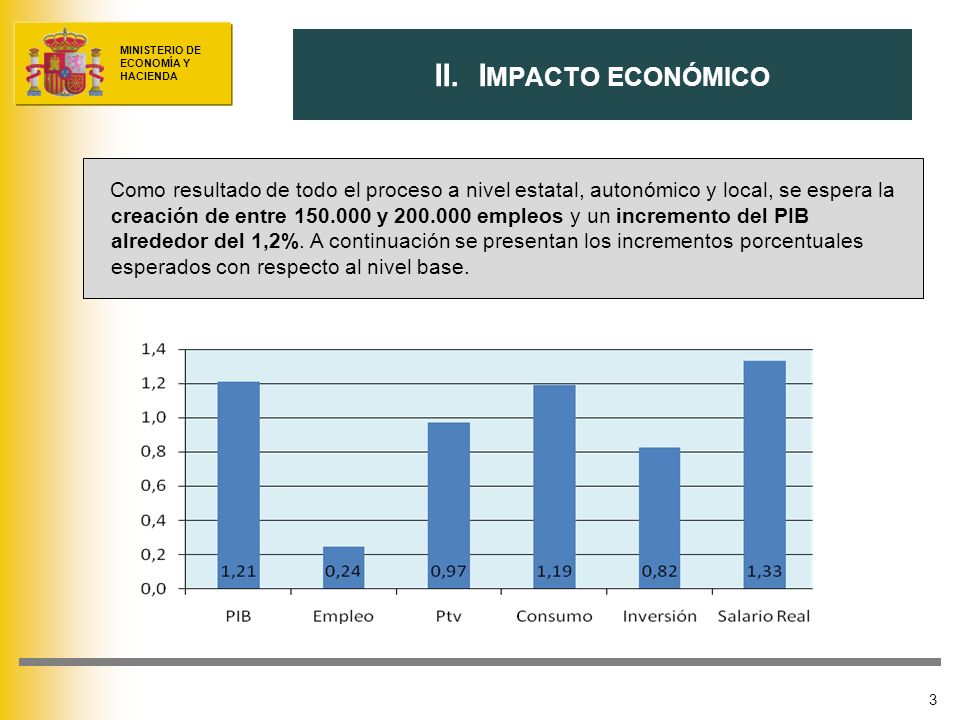 MINISTERIO DE ECONOMÍA Y HACIENDA

II. IMPACTO ECONÓMICO

Como resultado de todo el proceso a nivel estatal, autonómico y local, se espera la creación de entre 150.000 y 200.000 empleos y un incremento del PIB alrededor del 1,2%. A continuación se presentan los incrementos porcentuales esperados con respecto al nivel base.

1,4
1,2
1,0
0,8
0,6
0,4
0,2
0,0

1,21
0,24
0,97
1,19
0,82
1,33

PIB
Empleo
Ptv
Consumo
Inversión
Salario Real

3